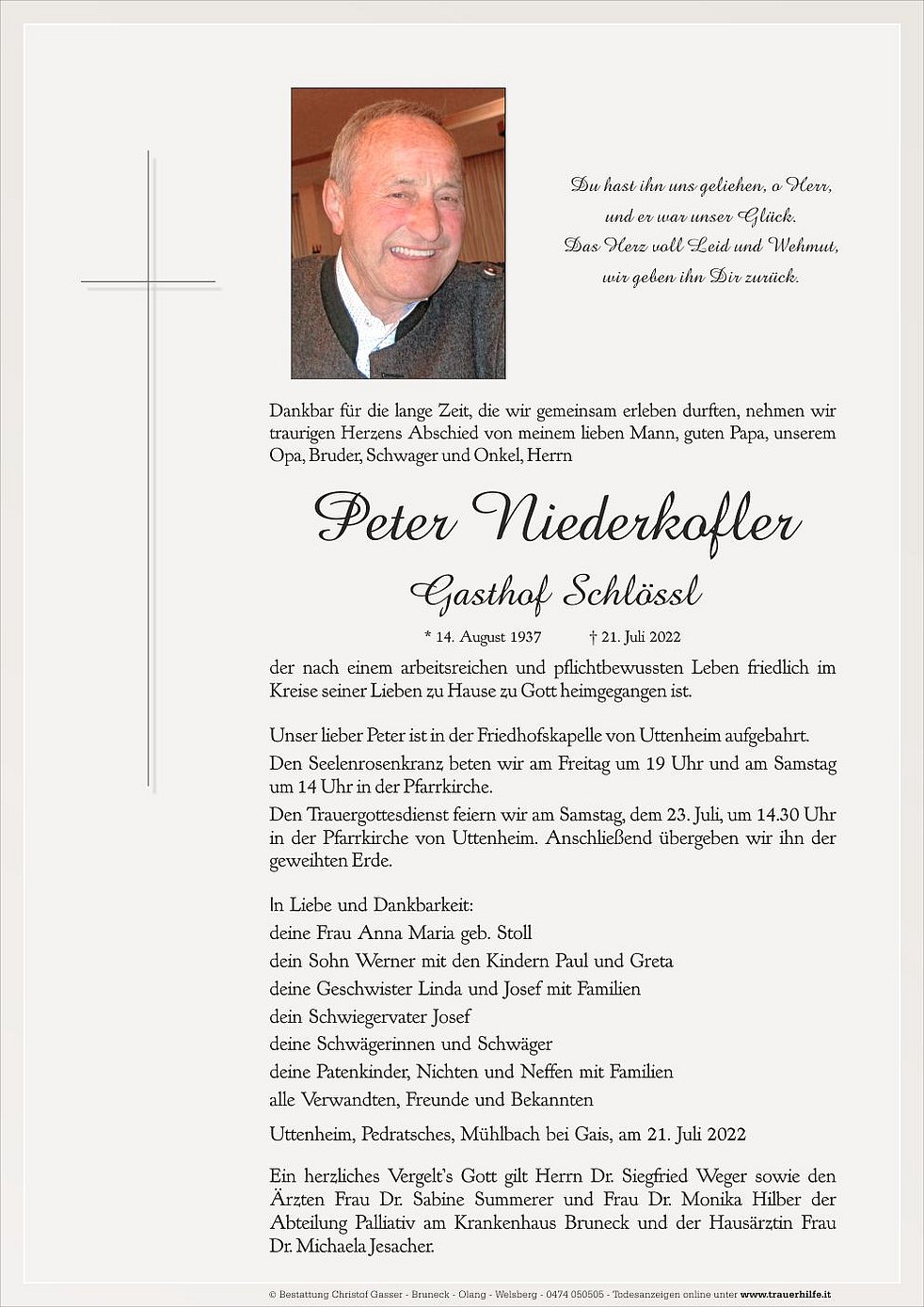 Du hast ihn uns geliehen, o Herr,
und er war unser Glück.
Das Herz voll Leid und Wehmut,
wir geben ihn Dir zurück.

Dankbar für die lange Zeit, die wir gemeinsam erleben durften, nehmen wir traurigen Herzens Abschied von meinem lieben Mann, guten Papa, unserem Opa, Bruder, Schwager und Onkel, Herrn

Peter Niederkofler

Gasthof Schlössl

* 14. August 1937 † 21. Juli 2022

der nach einem arbeitsreichen und pflichtbewussten Leben friedlich im Kreise seiner Lieben zu Hause zu Gott heimgegangen ist.

Unser lieber Peter ist in der Friedhofskapelle von Uttenheim aufgebahrt.
Den Seelenrosenkranz beten wir am Freitag um 19 Uhr und am Samstag um 14 Uhr in der Pfarrkirche.
Den Trauergottesdienst feiern wir am Samstag, dem 23. Juli, um 14.30 Uhr in der Pfarrkirche von Uttenheim. Anschließend übergeben wir ihn der geweihten Erde.

In Liebe und Dankbarkeit:
deine Frau Anna Maria geb. Stoll
dein Sohn Werner mit den Kindern Paul und Greta
deine Geschwister Linda und Josef mit Familien
dein Schwiegervater Josef
deine Schwägerinnen und Schwäger
deine Patenkinder, Nichten und Neffen mit Familien
alle Verwandten, Freunde und Bekannten

Uttenheim, Pedratsches, Mühlbach bei Gais, am 21. Juli 2022

Ein herzliches Vergelt's Gott gilt Herrn Dr. Siegfried Weger sowie den Ärzten Frau Dr. Sabine Summerer und Frau Dr. Monika Hilber der Abteilung Palliativ am Krankenhaus Bruneck und der Hausärztin Frau Dr. Michaela Jesacher.

© Bestattung Christof Gasser - Bruneck - Olang - Welsberg - 0474 050505 - Todesanzeigen online unter www.trauerhilfe.it